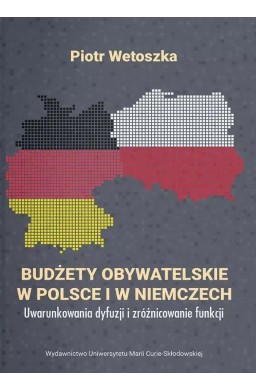 Piotr Wetoszka

BUDŻETY OBYWATELSKIE W POLSCE I W NIEMCZECH
Uwarunkowania dyfuzji i zróżnicowanie funkcji

Wydawnictwo Uniwersytetu Marii Curie-Skłodowskiej